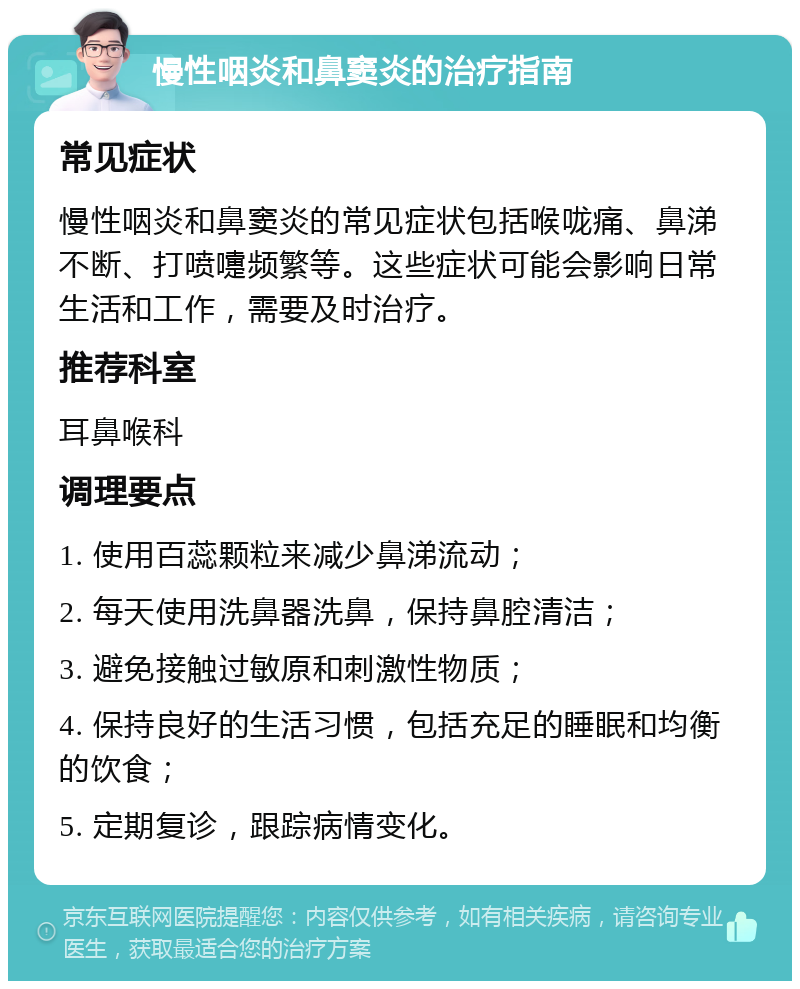 慢性咽炎和鼻窦炎的治疗指南

常见症状

慢性咽炎和鼻窦炎的常见症状包括喉咙痛、鼻涕不断、打喷嚏频繁等。这些症状可能会影响日常生活和工作，需要及时治疗。

推荐科室

耳鼻喉科

调理要点

1. 使用百蕊颗粒来减少鼻涕流动；

2. 每天使用洗鼻器洗鼻，保持鼻腔清洁；

3. 避免接触过敏原和刺激性物质；

4. 保持良好的生活习惯，包括充足的睡眠和均衡的饮食；

5. 定期复诊，跟踪病情变化。

京东互联网医院提醒您：内容仅供参考，如有相关疾病，请咨询专业医生，获取最适合您的治疗方案